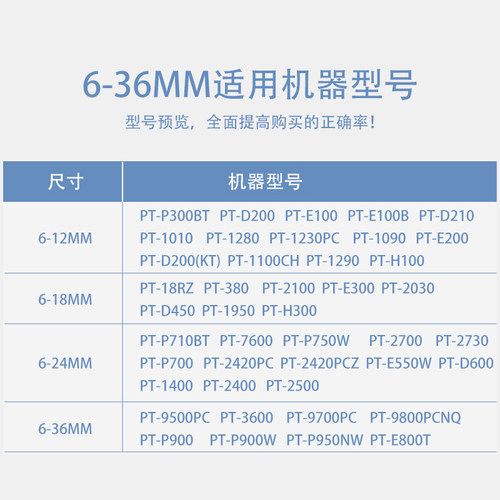 6-36MM适用机器型号

型号预览，全面提高购买的正确率！

| 尺寸 | 机器型号 |
|---|---|
| 6-12MM | PT-P300BT PT-D200 PT-E100 PT-E100B PT-D210 PT-1010 PT-1280 PT-1230PC PT-1090 PT-E200 PT-D200(KT) PT-1100CH PT-1290 PT-H100 |
| 6-18MM | PT-18RZ PT-380 PT-2100 PT-E300 PT-2030 PT-D450 PT-1950 PT-H300 |
| 6-24MM | PT-P710BT PT-7600 PT-P750W PT-2700 PT-2730 PT-P700 PT-2420PC PT-2420PCZ PT-E550W PT-D600 PT-1400 PT-2400 PT-2500 |
| 6-36MM | PT-9500PC PT-3600 PT-9700PC PT-9800PCNQ PT-P900 PT-P900W PT-P950NW PT-E800T |